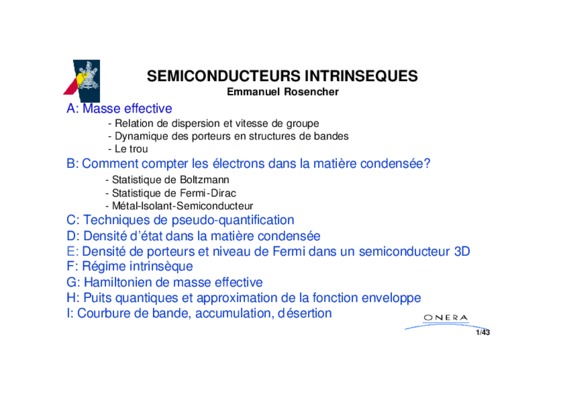 SEMICONDUCTEURS INTRINSEQUES
Emmanuel Rosencher

A: Masse effective
- Relation de dispersion et vitesse de groupe
- Dynamique des porteurs en structures de bandes
- Le trou

B: Comment compter les électrons dans la matière condensée?
- Statistique de Boltzmann
- Statistique de Fermi-Dirac
- Métal-Isolant-Semiconducteur

C: Techniques de pseudo-quantification
D: Densité d'état dans la matière condensée
E: Densité de porteurs et niveau de Fermi dans un semiconducteur 3D
F: Régime intrinsèque
G: Hamiltonien de masse effective
H: Puits quantiques et approximation de la fonction enveloppe
I: Courbure de bande, accumulation, désertion

ONERA
1/43